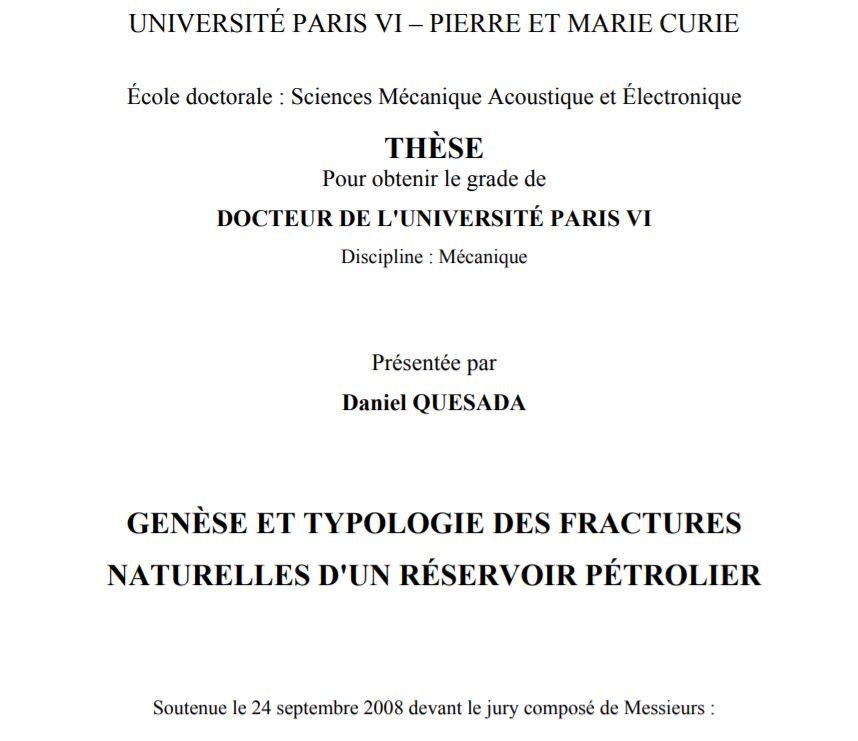 UNIVERSITÉ PARIS VI – PIERRE ET MARIE CURIE

École doctorale : Sciences Mécanique Acoustique et Électronique

THÈSE

Pour obtenir le grade de

DOCTEUR DE L'UNIVERSITÉ PARIS VI

Discipline : Mécanique

Présentée par

Daniel QUESADA

GENÈSE ET TYPOLOGIE DES FRACTURES NATURELLES D'UN RÉSERVOIR PÉTROLIER

Soutenue le 24 septembre 2008 devant le jury composé de Messieurs :